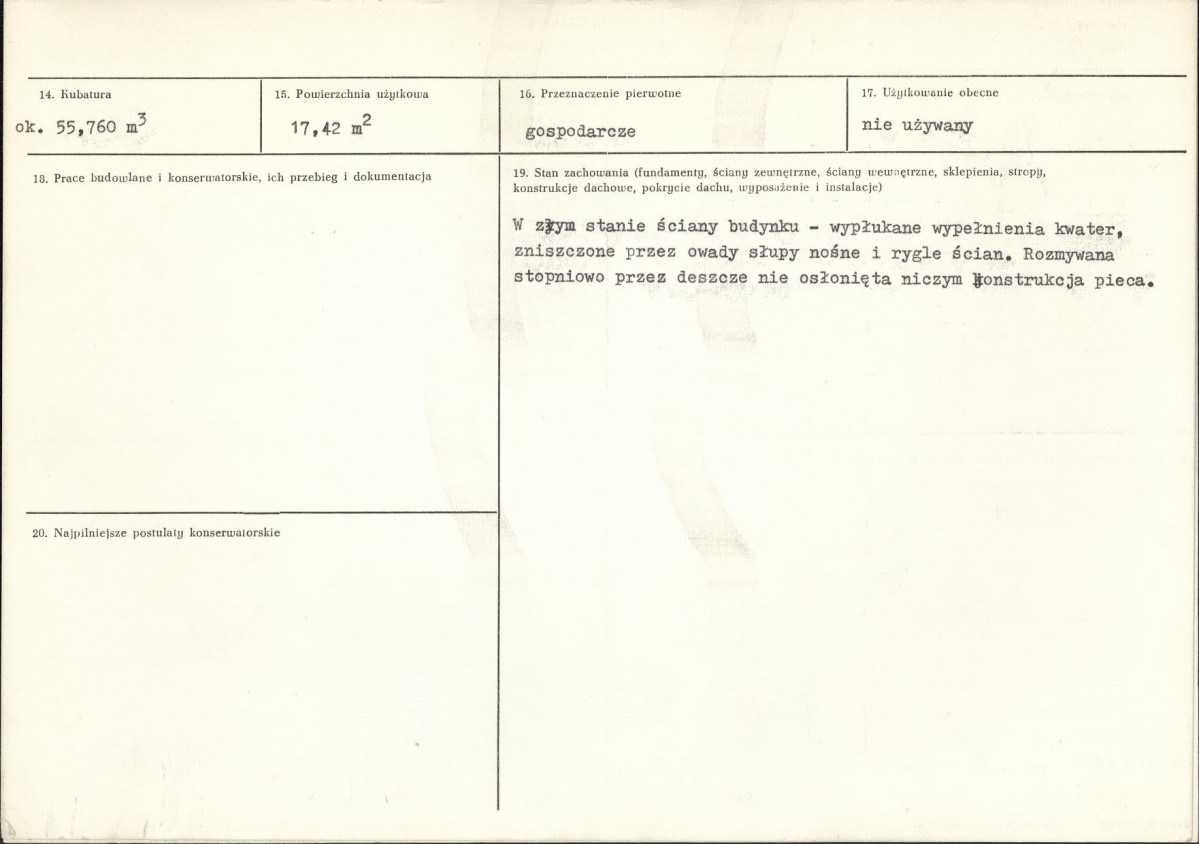 14. Kubatura
ok. 55,760 $m^3$

15. Powierzchnia użytkowa
17,42 $m^2$

16. Przeznaczenie pierwotne
gospodarcze

17. Użytkowanie obecne
nie używany

18. Prace budowlane i konserwatorskie, ich przebieg i dokumentacja

19. Stan zachowania (fundamenty, ściany zewnętrzne, ściany wewnętrzne, sklepienia, stropy, konstrukcje dachowe, pokrycie dachu, wyposażenie i instalacje)

W złym stanie ściany budynku - wypłukane wypełnienia kwater, zniszczone przez owady słupy nośne i rygle ścian. Rozmywana stopniowo przez deszcze nie osłonięta niczym konstrukcja pieca.

20. Najpilniejsze postulaty konserwatorskie